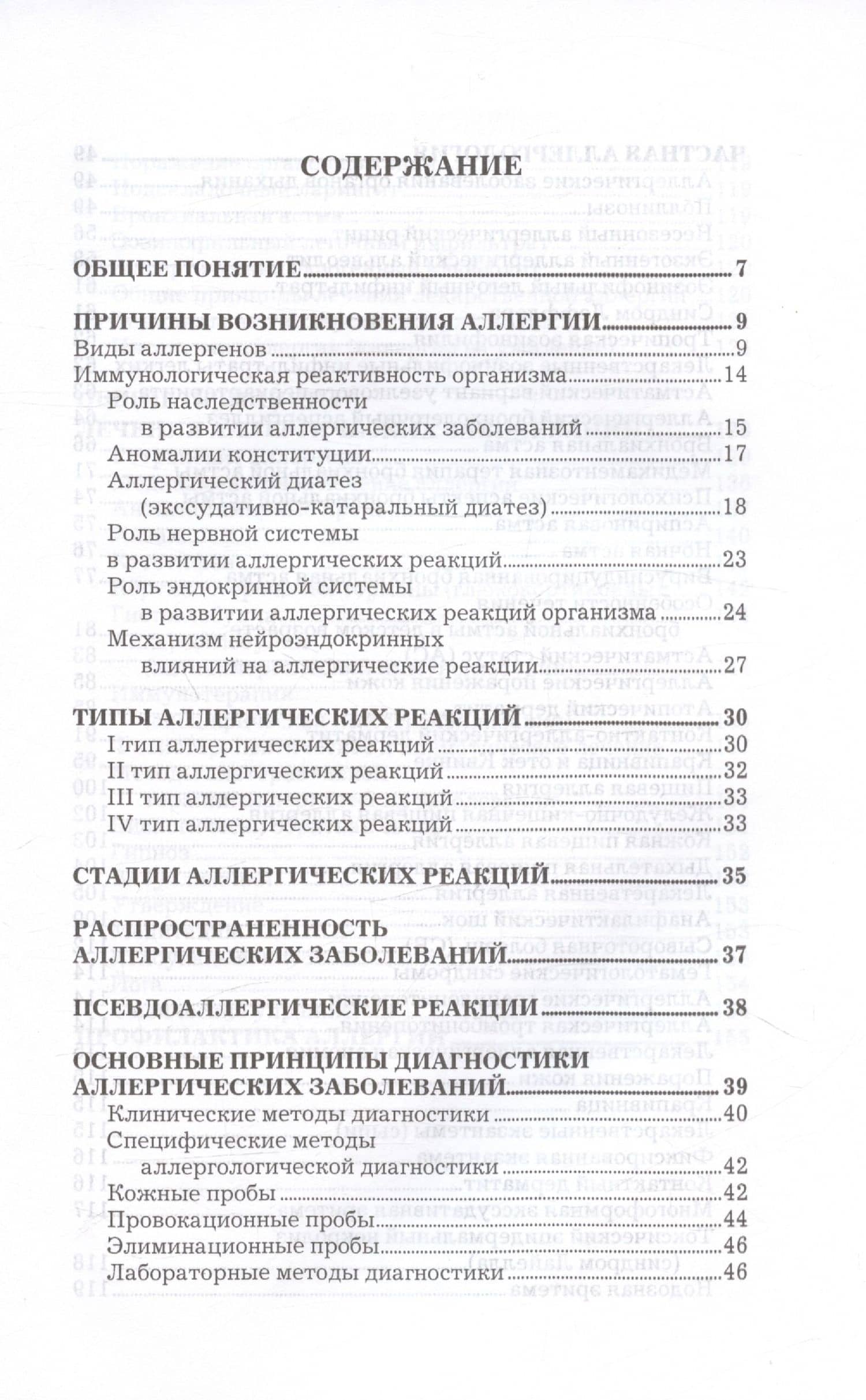 СОДЕРЖАНИЕ

ОБЩЕЕ ПОНЯТИЕ 7

ПРИЧИНЫ ВОЗНИКНОВЕНИЯ АЛЛЕРГИИ 9
Виды аллергенов 9
Иммунологическая реактивность организма 14
Роль наследственности
в развитии аллергических заболеваний 15
Аномалии конституции 17
Аллергический диатез
(экссудативно-катаральный диатез) 18
Роль нервной системы
в развитии аллергических реакций 23
Роль эндокринной системы
в развитии аллергических реакций организма 24
Механизм нейроэндокринных
влияний на аллергические реакции 27

ТИПЫ АЛЛЕРГИЧЕСКИХ РЕАКЦИЙ 30
I тип аллергических реакций 30
II тип аллергических реакций 32
III тип аллергических реакций 33
IV тип аллергических реакций 33

СТАДИИ АЛЛЕРГИЧЕСКИХ РЕАКЦИЙ 35

РАСПРОСТРАНЕННОСТЬ
АЛЛЕРГИЧЕСКИХ ЗАБОЛЕВАНИЙ 37

ПСЕВДОАЛЛЕРГИЧЕСКИЕ РЕАКЦИИ 38

ОСНОВНЫЕ ПРИНЦИПЫ ДИАГНОСТИКИ
АЛЛЕРГИЧЕСКИХ ЗАБОЛЕВАНИЙ 39
Клинические методы диагностики 40
Специфические методы
аллергологической диагностики 42
Кожные пробы 42
Провокационные пробы 44
Элиминационные пробы 46
Лабораторные методы диагностики 46